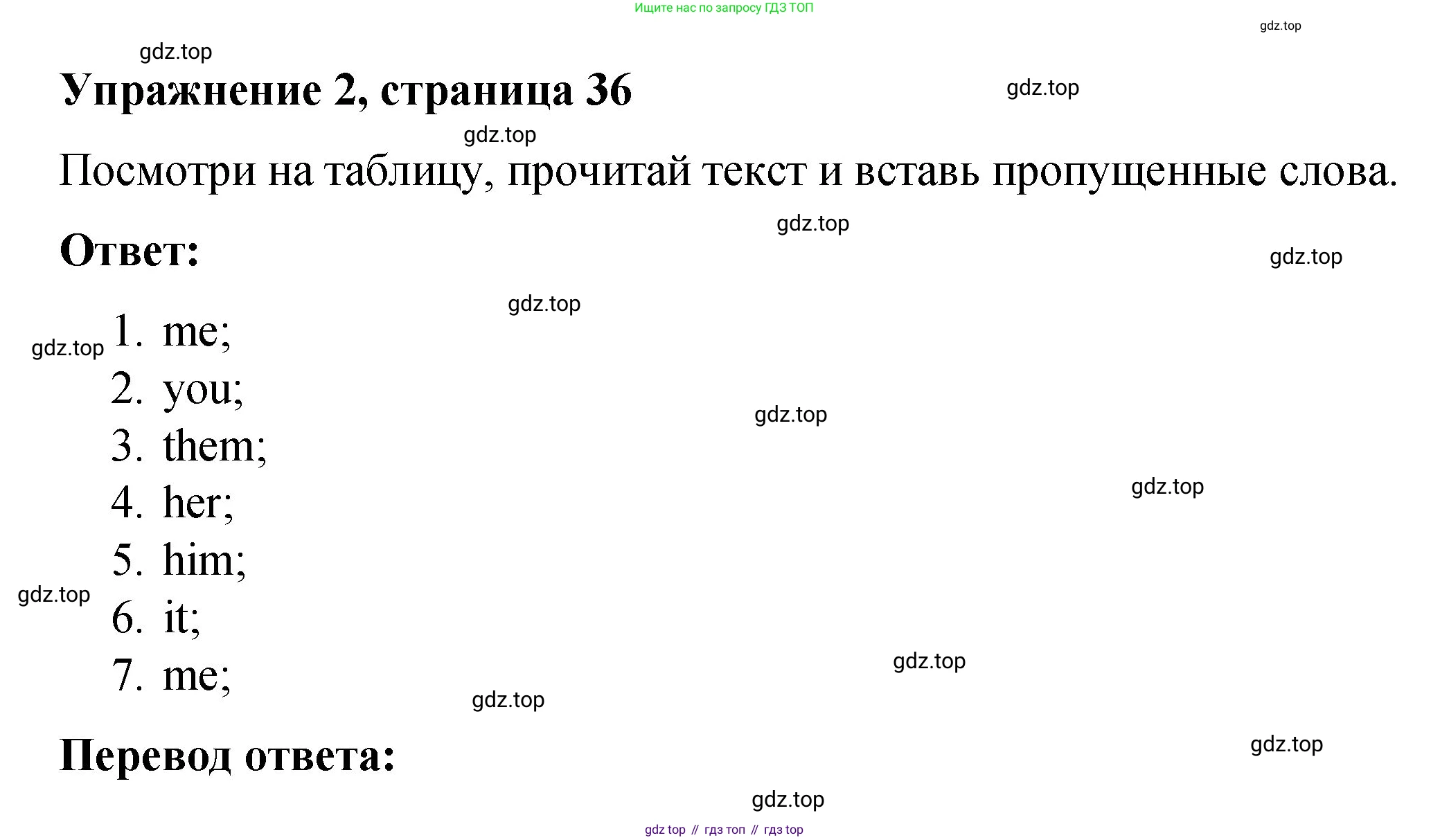 Ищите нас по запросу ГДЗ ТОП

Упражнение 2, страница 36

Посмотри на таблицу, прочитай текст и вставь пропущенные слова.

Ответ:

1. me;
2. you;
3. them;
4. her;
5. him;
6. it;
7. me;

Перевод ответа:

gdz top // гдз топ // гдз top

gdz.top